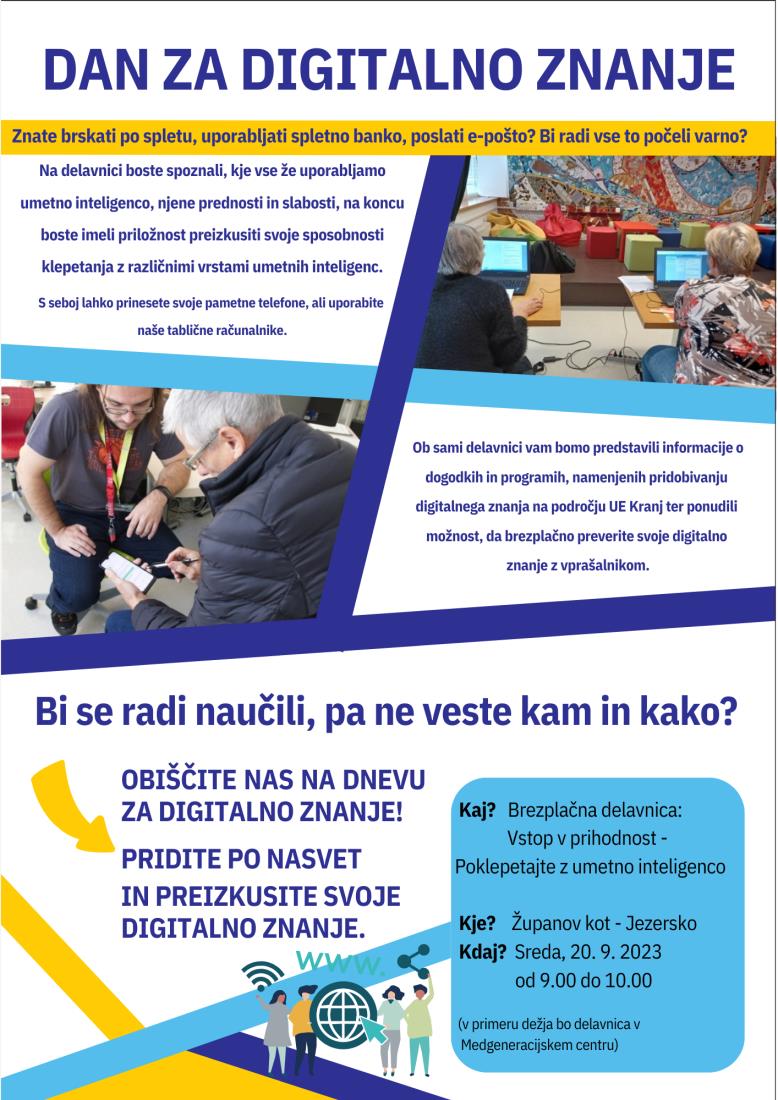 DAN ZA DIGITALNO ZNANJE

Znate brskati po spletu, uporabljati spletno banko, poslati e-pošto? Bi radi vse to počeli varno?

Na delavnici boste spoznali, kje vse že uporabljamo umetno inteligenco, njene prednosti in slabosti, na koncu boste imeli priložnost preizkusiti svoje sposobnosti klepetanja z različnimi vrstami umetnih inteligenc.

S seboj lahko prinesete svoje pametne telefone, ali uporabite naše tablične računalnike.

Ob sami delavnici vam bomo predstavili informacije o dogodkih in programih, namenjenih pridobivanju digitalnega znanja na področju UE Kranj ter ponudili možnost, da brezplačno preverite svoje digitalno znanje z vprašalnikom.

Bi se radi naučili, pa ne veste kam in kako?

OBIŠČITE NAS NA DNEVU ZA DIGITALNO ZNANJE!

PRIDITE PO NASVET IN PREIZKUSITE SVOJE DIGITALNO ZNANJE.

www.

Kaj? Brezplačna delavnica: Vstop v prihodnost - Poklepetajte z umetno inteligenco

Kje? Županov kot - Jezersko
Kdaj? Sreda, 20. 9. 2023 od 9.00 do 10.00

(v primeru dežja bo delavnica v Medgeneracijskem centru)